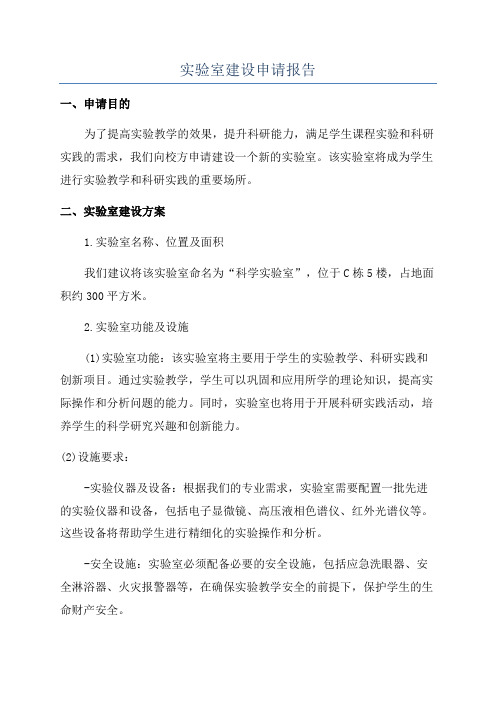 实验室建设申请报告

一、申请目的

为了提高实验教学的效果，提升科研能力，满足学生课程实验和科研实践的需求，我们向校方申请建设一个新的实验室。该实验室将成为学生进行实验教学和科研实践的重要场所。

二、实验室建设方案

1.实验室名称、位置及面积

我们建议将该实验室命名为“科学实验室”，位于C栋5楼，占地面积约300平方米。

2.实验室功能及设施

(1)实验室功能：该实验室将主要用于学生的实验教学、科研实践和创新项目。通过实验教学，学生可以巩固和应用所学的理论知识，提高实际操作和分析问题的能力。同时，实验室也将用于开展科研实践活动，培养学生的科学研究兴趣和创新能力。

(2)设施要求：

-实验仪器及设备：根据我们的专业需求，实验室需要配置一批先进的实验仪器和设备，包括电子显微镜、高压液相色谱仪、红外光谱仪等。这些设备将帮助学生进行精细化的实验操作和分析。

-安全设施：实验室必须配备必要的安全设施，包括应急洗眼器、安全淋浴器、火灾报警器等，在确保实验教学安全的前提下，保护学生的生命财产安全。